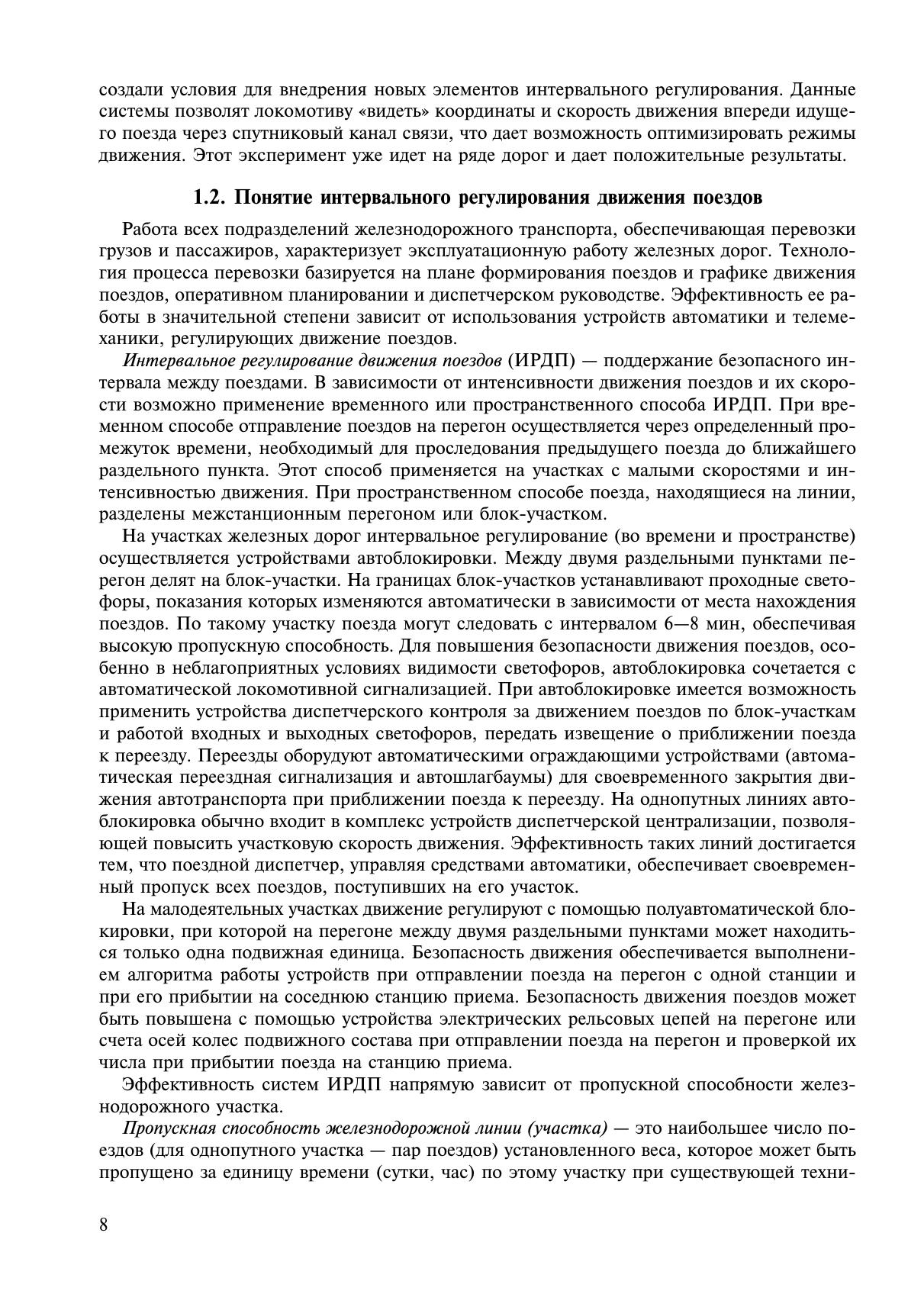 создали условия для внедрения новых элементов интервального регулирования. Данные системы позволят локомотиву «видеть» координаты и скорость движения впереди идущего поезда через спутниковый канал связи, что дает возможность оптимизировать режимы движения. Этот эксперимент уже идет на ряде дорог и дает положительные результаты.

1.2. Понятие интервального регулирования движения поездов

Работа всех подразделений железнодорожного транспорта, обеспечивающая перевозки грузов и пассажиров, характеризует эксплуатационную работу железных дорог. Технология процесса перевозки базируется на плане формирования поездов и графике движения поездов, оперативном планировании и диспетчерском руководстве. Эффективность ее работы в значительной степени зависит от использования устройств автоматики и телемеханики, регулирующих движение поездов.

Интервальное регулирование движения поездов (ИРДП) — поддержание безопасного интервала между поездами. В зависимости от интенсивности движения поездов и их скорости возможно применение временного или пространственного способа ИРДП. При временном способе отправление поездов на перегон осуществляется через определенный промежуток времени, необходимый для проследования предыдущего поезда до ближайшего раздельного пункта. Этот способ применяется на участках с малыми скоростями и интенсивностью движения. При пространственном способе поезда, находящиеся на линии, разделены межстанционным перегоном или блок-участком.

На участках железных дорог интервальное регулирование (во времени и пространстве) осуществляется устройствами автоблокировки. Между двумя раздельными пунктами перегон делят на блок-участки. На границах блок-участков устанавливают проходные светофоры, показания которых изменяются автоматически в зависимости от места нахождения поездов. По такому участку поезда могут следовать с интервалом 6—8 мин, обеспечивая высокую пропускную способность. Для повышения безопасности движения поездов, особенно в неблагоприятных условиях видимости светофоров, автоблокировка сочетается с автоматической локомотивной сигнализацией. При автоблокировке имеется возможность применить устройства диспетчерского контроля за движением поездов по блок-участкам и работой входных и выходных светофоров, передать извещение о приближении поезда к переезду. Переезды оборудуют автоматическими ограждающими устройствами (автоматическая переездная сигнализация и автошлагбаумы) для своевременного закрытия движения автотранспорта при приближении поезда к переезду. На однопутных линиях автоблокировка обычно входит в комплекс устройств диспетчерской централизации, позволяющей повысить участковую скорость движения. Эффективность таких линий достигается тем, что поездной диспетчер, управляя средствами автоматики, обеспечивает своевременный пропуск всех поездов, поступивших на его участок.

На малодеятельных участках движение регулируют с помощью полуавтоматической блокировки, при которой на перегоне между двумя раздельными пунктами может находиться только одна подвижная единица. Безопасность движения обеспечивается выполнением алгоритма работы устройств при отправлении поезда на перегон с одной станции и при его прибытии на соседнюю станцию приема. Безопасность движения поездов может быть повышена с помощью устройства электрических рельсовых цепей на перегоне или счета осей колес подвижного состава при отправлении поезда на перегон и проверкой их числа при прибытии поезда на станцию приема.

Эффективность систем ИРДП напрямую зависит от пропускной способности железнодорожного участка.

Пропускная способность железнодорожной линии (участка) — это наибольшее число поездов (для однопутного участка — пар поездов) установленного веса, которое может быть пропущено за единицу времени (сутки, час) по этому участку при существующей техни-

8